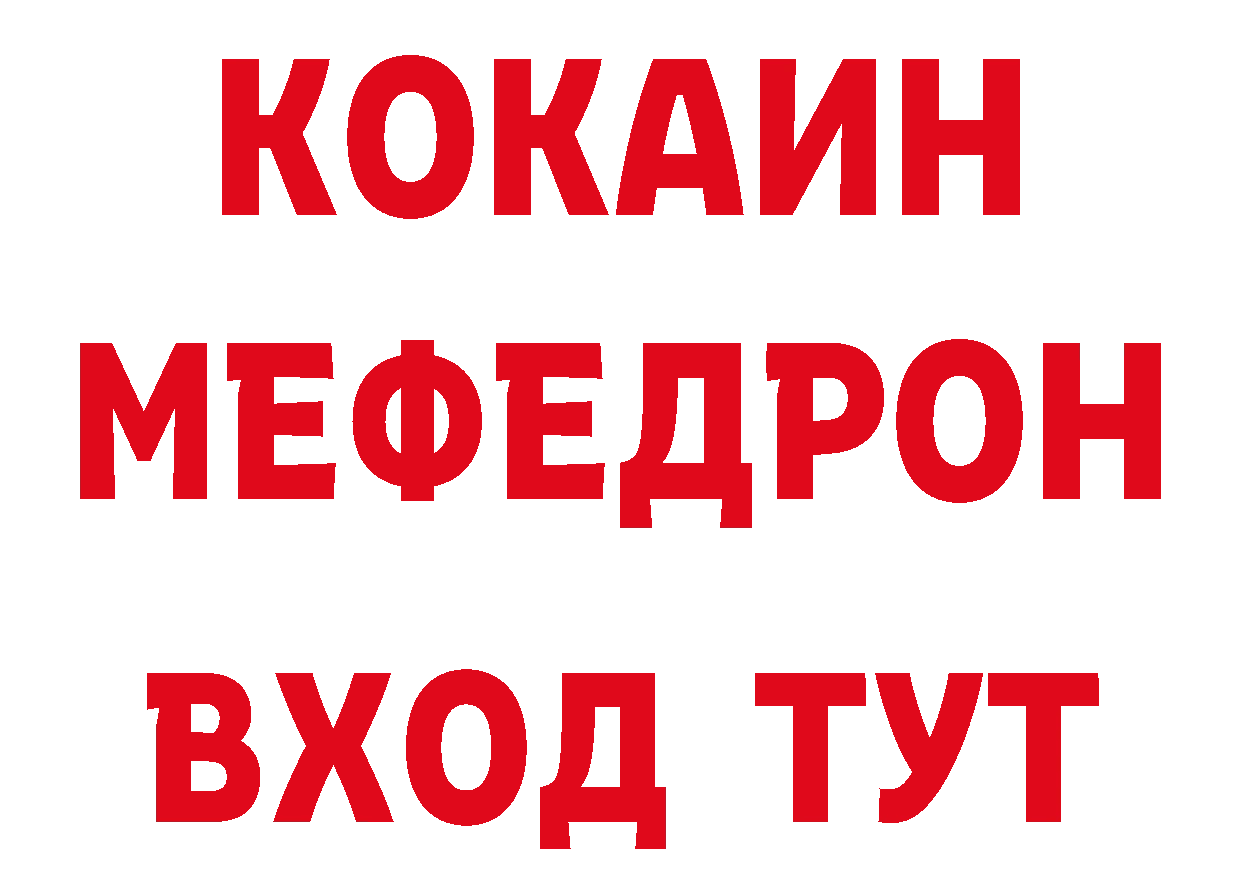 КОКАИН
МЕФЕДРОН
ВХОД ТУТ